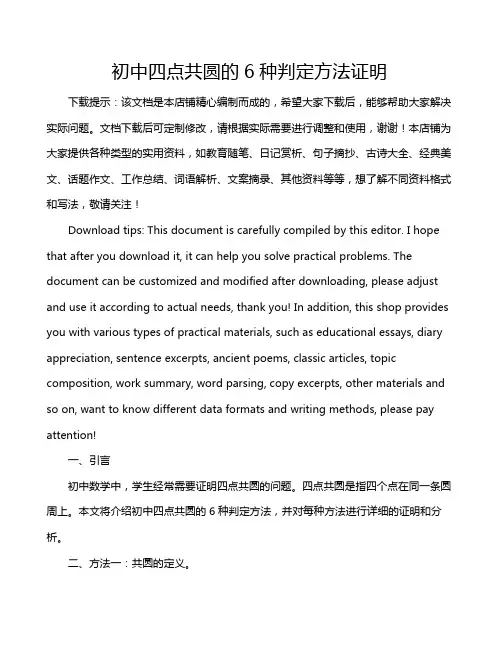 初中四点共圆的 6 种判定方法证明

下载提示：该文档是本店铺精心编制而成的，希望大家下载后，能够帮助大家解决实际问题。文档下载后可定制修改，请根据实际需要进行调整和使用，谢谢！本店铺为大家提供各种类型的实用资料，如教育随笔、日记赏析、句子摘抄、古诗大全、经典美文、话题作文、工作总结、词语解析、文案摘录、其他资料等等，想了解不同资料格式和写法，敬请关注！

Download tips: This document is carefully compiled by this editor. I hope that after you download it, it can help you solve practical problems. The document can be customized and modified after downloading, please adjust and use it according to actual needs, thank you! In addition, this shop provides you with various types of practical materials, such as educational essays, diary appreciation, sentence excerpts, ancient poems, classic articles, topic composition, work summary, word parsing, copy excerpts, other materials and so on, want to know different data formats and writing methods, please pay attention!

一、引言

初中数学中，学生经常需要证明四点共圆的问题。四点共圆是指四个点在同一条圆周上。本文将介绍初中四点共圆的 6 种判定方法，并对每种方法进行详细的证明和分析。

二、方法一：共圆的定义。